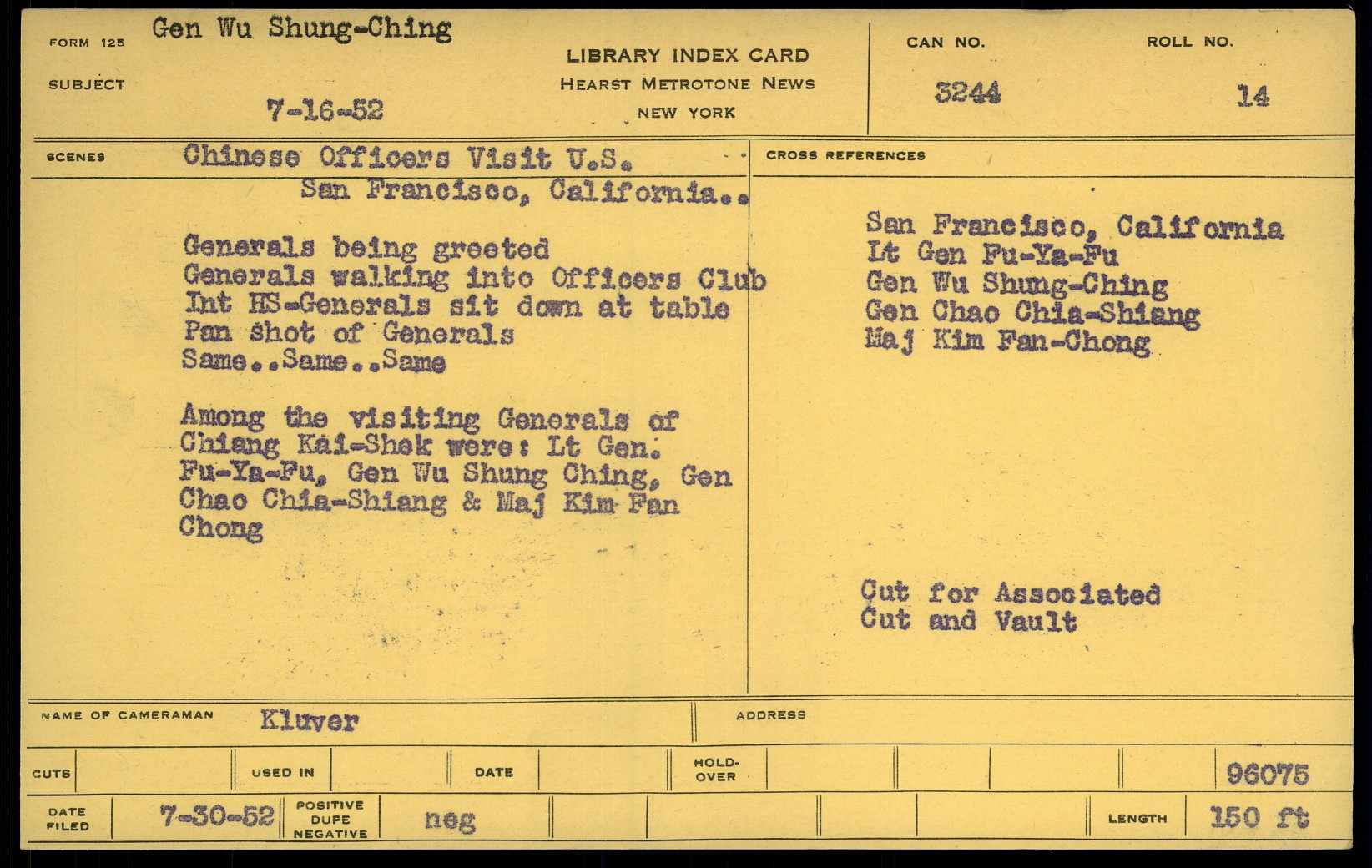 FORM 125 Gen Wu Shung-Ching

SUBJECT 7-16-52

LIBRARY INDEX CARD
HEARST METROTONE NEWS
NEW YORK

CAN NO. 3244

ROLL NO. 14

SCENES Chinese Officers Visit U.S.
San Francisco, California..

Generals being greeted
Generals walking into Officers Club
Int HS-Generals sit down at table
Pan shot of Generals
Same..Same..Same

Among the visiting Generals of Chiang Kai-Shek were: Lt Gen. Fu-Ya-Fu, Gen Wu Shung Ching, Gen Chao Chia-Shiang & Maj Kim Fan Chong

CROSS REFERENCES

San Francisco, California
Lt Gen Fu-Ya-Fu
Gen Wu Shung-Ching
Gen Chao Chia-Shiang
Maj Kim Fan-Chong

Cut for Associated
Cut and Vault

NAME OF CAMERAMAN Kluver

ADDRESS

CUTS

USED IN

DATE

HOLD-OVER

96075

DATE FILED 7-30-52

POSITIVE DUPE NEGATIVE neg

LENGTH 150 ft